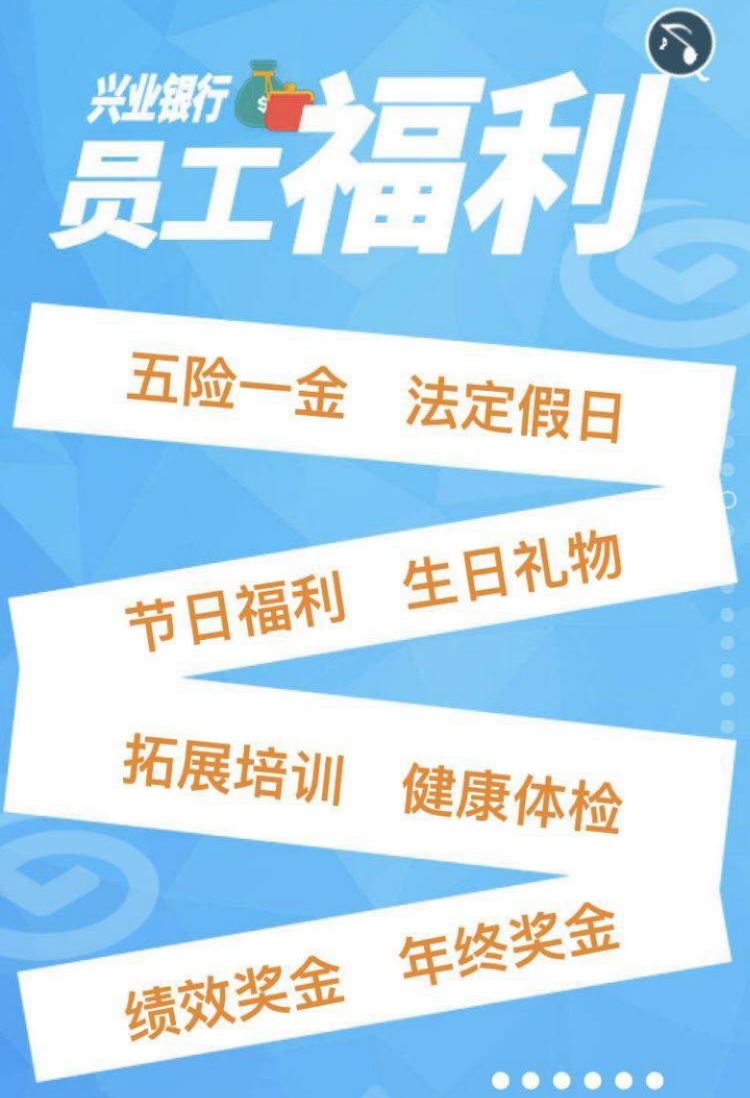 兴业银行
员工福利

五险一金 法定假日

节日福利 生日礼物

拓展培训 健康体检

绩效奖金 年终奖金